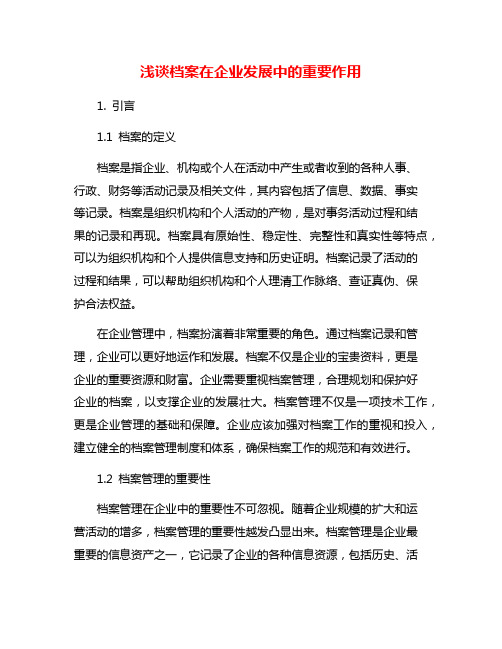 浅谈档案在企业发展中的重要作用

1. 引言

1.1 档案的定义

档案是指企业、机构或个人在活动中产生或者收到的各种人事、行政、财务等活动记录及相关文件，其内容包括了信息、数据、事实等记录。档案是组织机构和个人活动的产物，是对事务活动过程和结果的记录和再现。档案具有原始性、稳定性、完整性和真实性等特点，可以为组织机构和个人提供信息支持和历史证明。档案记录了活动的过程和结果，可以帮助组织机构和个人理清工作脉络、查证真伪、保护合法权益。

在企业管理中，档案扮演着非常重要的角色。通过档案记录和管理，企业可以更好地运作和发展。档案不仅是企业的宝贵资料，更是企业的重要资源和财富。企业需要重视档案管理，合理规划和保护好企业的档案，以支撑企业的发展壮大。档案管理不仅是一项技术工作，更是企业管理的基础和保障。企业应该加强对档案工作的重视和投入，建立健全的档案管理制度和体系，确保档案工作的规范和有效进行。

1.2 档案管理的重要性

档案管理在企业中的重要性不可忽视。随着企业规模的扩大和运营活动的增多，档案管理的重要性越发凸显出来。档案管理是企业最重要的信息资产之一，它记录了企业的各种信息资源，包括历史、活